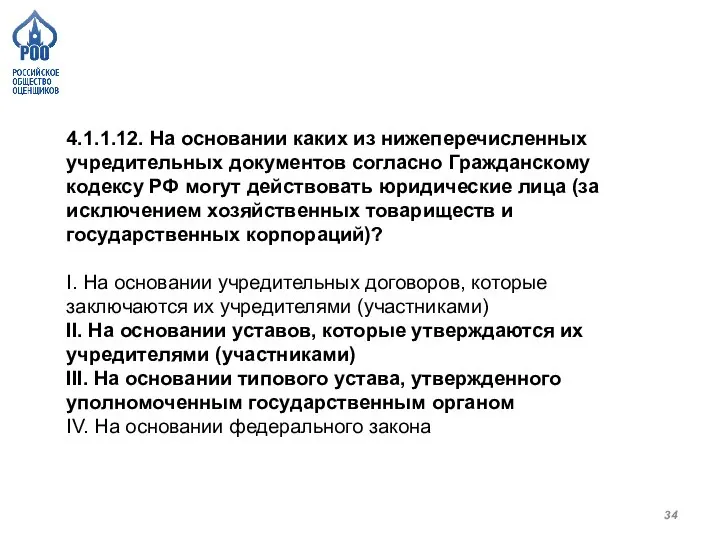 РОО
РОССИЙСКОЕ ОБЩЕСТВО ОЦЕНЩИКОВ

4.1.1.12. На основании каких из нижеперечисленных учредительных документов согласно Гражданскому кодексу РФ могут действовать юридические лица (за исключением хозяйственных товариществ и государственных корпораций)?

I. На основании учредительных договоров, которые заключаются их учредителями (участниками)
II. На основании уставов, которые утверждаются их учредителями (участниками)
III. На основании типового устава, утвержденного уполномоченным государственным органом
IV. На основании федерального закона

34